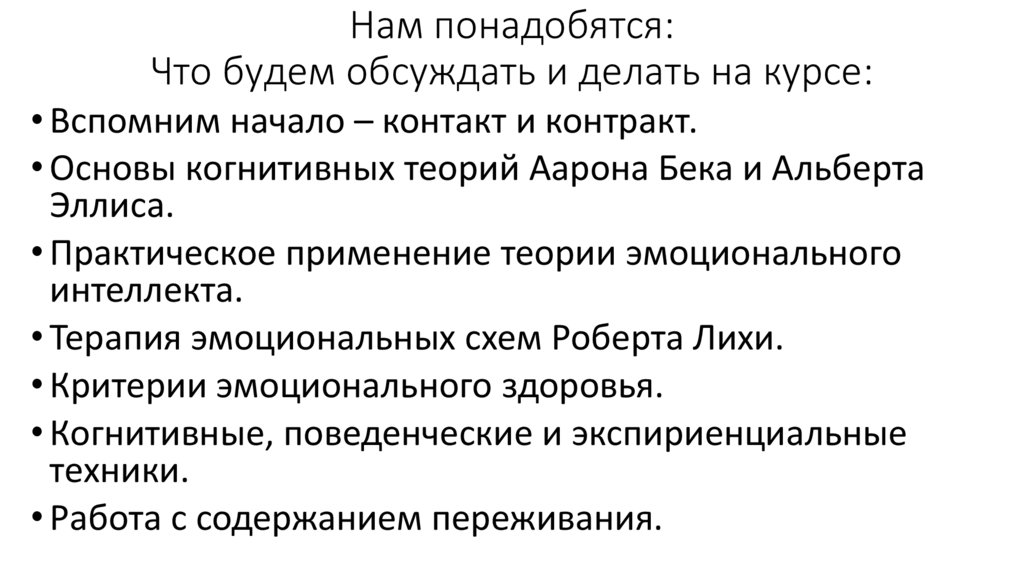 Нам понадобятся:
Что будем обсуждать и делать на курсе:

• Вспомним начало – контакт и контракт.
• Основы когнитивных теорий Аарона Бека и Альберта Эллиса.
• Практическое применение теории эмоционального интеллекта.
• Терапия эмоциональных схем Роберта Лихи.
• Критерии эмоционального здоровья.
• Когнитивные, поведенческие и экспириенциальные техники.
• Работа с содержанием переживания.